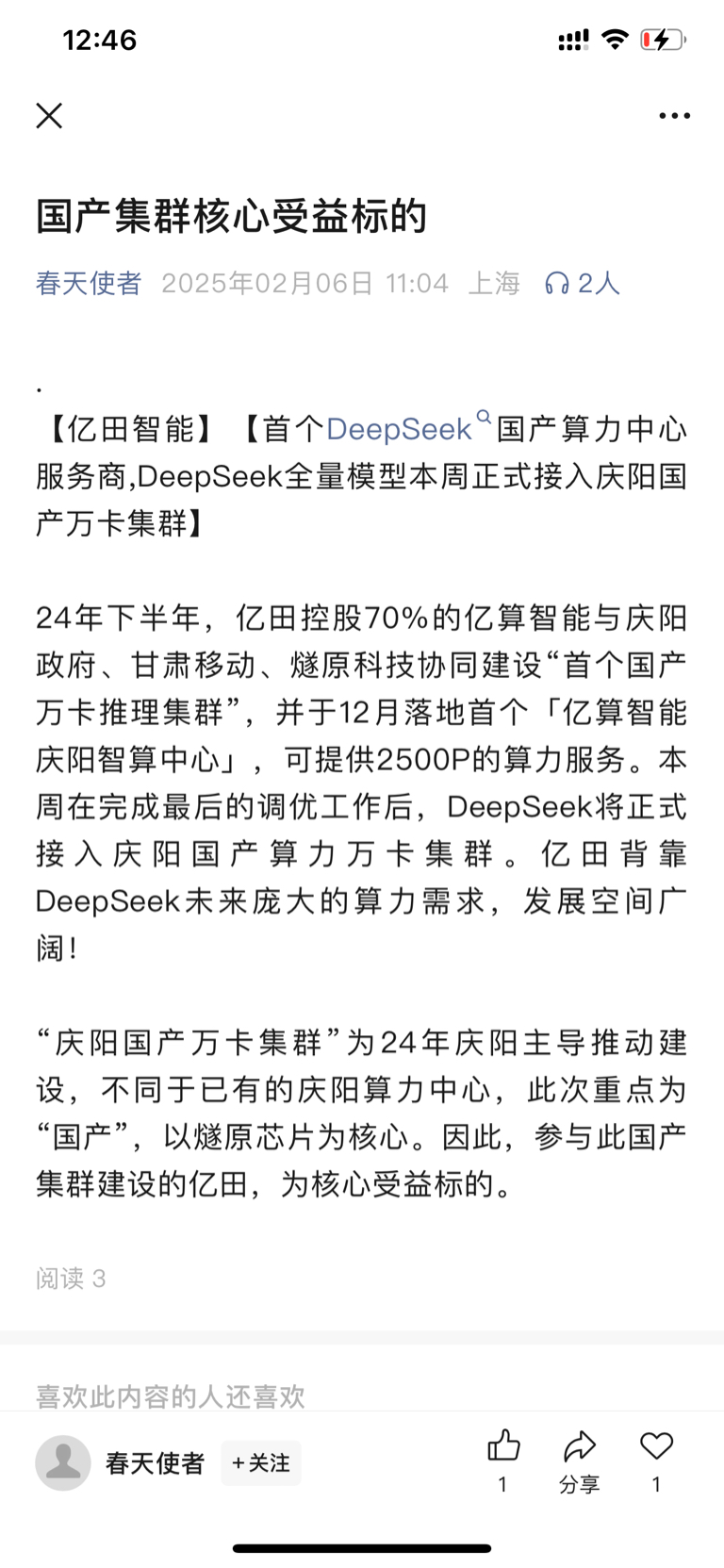 12:46

国产集群核心受益标的

春天使者 2025年02月06日 11:04 上海 2人

.
【亿田智能】【首个DeepSeek国产算力中心服务商,DeepSeek全量模型本周正式接入庆阳国产万卡集群】

24年下半年，亿田控股70%的亿算智能与庆阳政府、甘肃移动、燧原科技协同建设“首个国产万卡推理集群”，并于12月落地首个「亿算智能庆阳智算中心」，可提供2500P的算力服务。本周在完成最后的调优工作后，DeepSeek将正式接入庆阳国产算力万卡集群。亿田背靠DeepSeek未来庞大的算力需求，发展空间广阔!

“庆阳国产万卡集群”为24年庆阳主导推动建设，不同于已有的庆阳算力中心，此次重点为“国产”，以燧原芯片为核心。因此，参与此国产集群建设的亿田，为核心受益标的。

阅读 3

喜欢此内容的人还喜欢

春天使者 +关注 1 分享 1